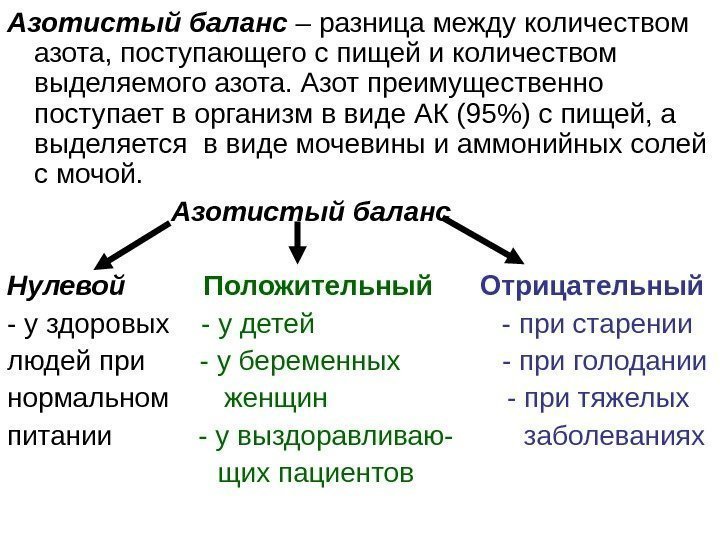 Азотистый баланс – разница между количеством азота, поступающего с пищей и количеством выделяемого азота. Азот преимущественно поступает в организм в виде АК (95%) с пищей, а выделяется в виде мочевины и аммонийных солей с мочой.

Азотистый баланс

Нулевой
- у здоровых людей при нормальном питании

Положительный
- у детей
- у беременных женщин
- у выздоравливающих пациентов

Отрицательный
- при старении
- при голодании
- при тяжелых заболеваниях